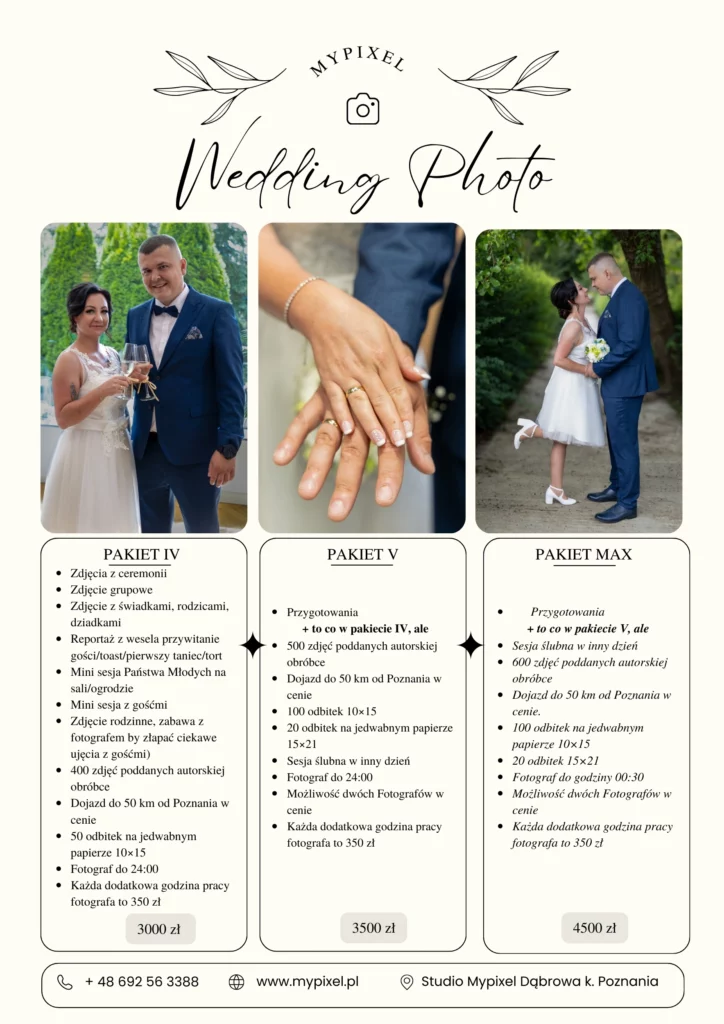 MYPIXEL

Wedding Photo

PAKIET IV

- Zdjęcia z ceremonii
- Zdjęcie grupowe
- Zdjęcie z świadkami, rodzicami, dziadkami
- Reportaż z wesela przywitanie gości/toast/pierwszy taniec/tort
- Mini sesja Państwa Młodych na sali/ogrodzie
- Mini sesja z gośćmi
- Zdjęcie rodzinne, zabawa z fotografem by złapać ciekawe ujęcia z gośćmi)
- 400 zdjęć poddanych autorskiej obróbce
- Dojazd do 50 km od Poznania w cenie
- 50 odbitek na jedwabnym papierze 10×15
- Fotograf do 24:00
- Każda dodatkowa godzina pracy fotografa to 350 zł

3000 zł

PAKIET V

- Przygotowania
+ to co w pakiecie IV, ale
- 500 zdjęć poddanych autorskiej obróbce
- Dojazd do 50 km od Poznania w cenie
- 100 odbitek 10×15
- 20 odbitek na jedwabnym papierze 15×21
- Sesja ślubna w inny dzień
- Fotograf do 24:00
- Możliwość dwóch Fotografów w cenie
- Każda dodatkowa godzina pracy fotografa to 350 zł

3500 zł

PAKIET MAX

- Przygotowania
+ to co w pakiecie V, ale
- Sesja ślubna w inny dzień
- 600 zdjęć poddanych autorskiej obróbce
- Dojazd do 50 km od Poznania w cenie.
- 100 odbitek na jedwabnym papierze 10×15
- 20 odbitek 15×21
- Fotograf do godziny 00:30
- Możliwość dwóch Fotografów w cenie
- Każda dodatkowa godzina pracy fotografa to 350 zł

4500 zł

+ 48 692 56 3388 www.mypixel.pl Studio Mypixel Dąbrowa k. Poznania